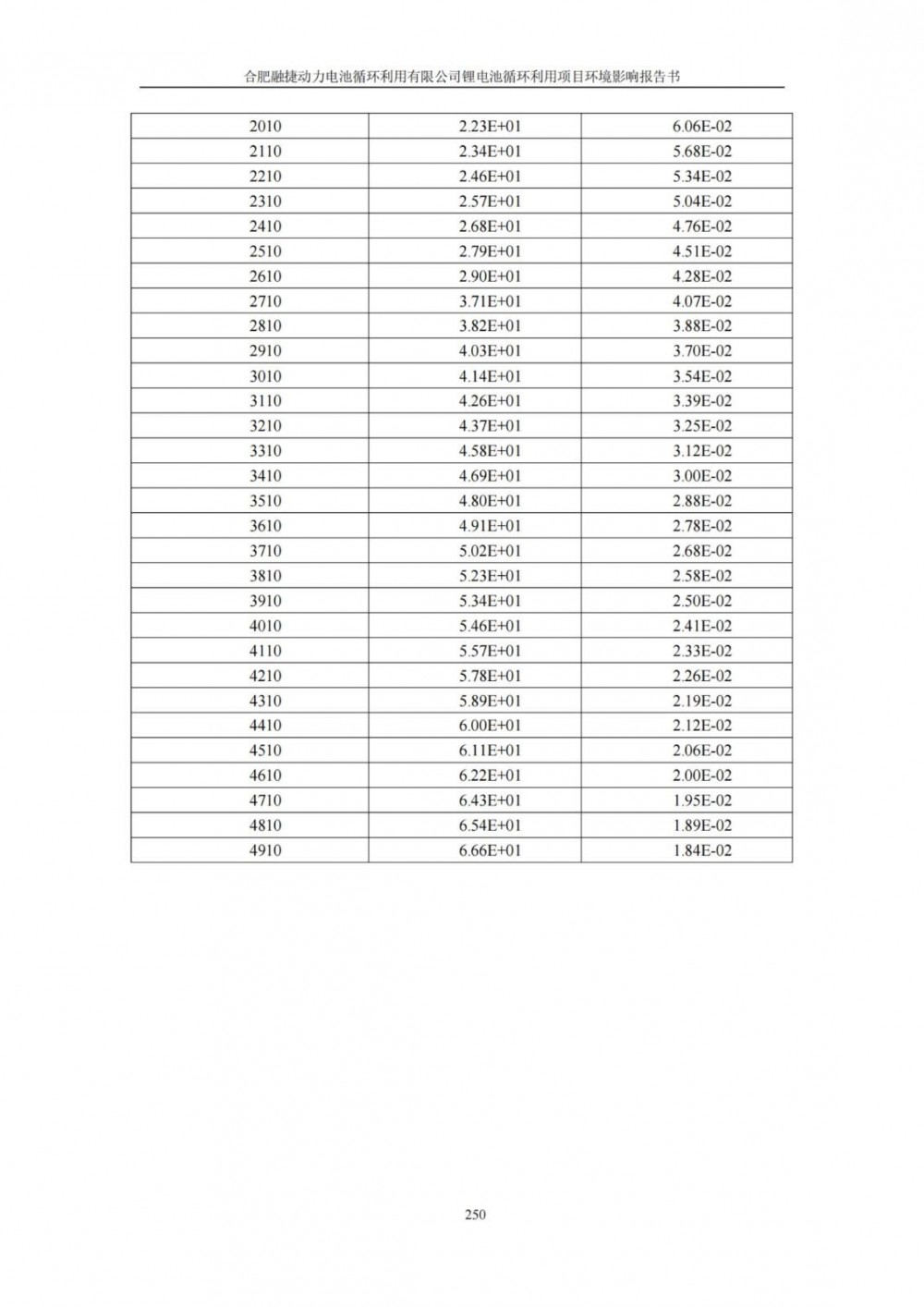 合肥融捷动力电池循环利用有限公司锂电池循环利用项目环境影响报告书

| 2010 | 2.23E+01 | 6.06E-02 |
|---|---|---|
| 2110 | 2.34E+01 | 5.68E-02 |
| 2210 | 2.46E+01 | 5.34E-02 |
| 2310 | 2.57E+01 | 5.04E-02 |
| 2410 | 2.68E+01 | 4.76E-02 |
| 2510 | 2.79E+01 | 4.51E-02 |
| 2610 | 2.90E+01 | 4.28E-02 |
| 2710 | 3.71E+01 | 4.07E-02 |
| 2810 | 3.82E+01 | 3.88E-02 |
| 2910 | 4.03E+01 | 3.70E-02 |
| 3010 | 4.14E+01 | 3.54E-02 |
| 3110 | 4.26E+01 | 3.39E-02 |
| 3210 | 4.37E+01 | 3.25E-02 |
| 3310 | 4.58E+01 | 3.12E-02 |
| 3410 | 4.69E+01 | 3.00E-02 |
| 3510 | 4.80E+01 | 2.88E-02 |
| 3610 | 4.91E+01 | 2.78E-02 |
| 3710 | 5.02E+01 | 2.68E-02 |
| 3810 | 5.23E+01 | 2.58E-02 |
| 3910 | 5.34E+01 | 2.50E-02 |
| 4010 | 5.46E+01 | 2.41E-02 |
| 4110 | 5.57E+01 | 2.33E-02 |
| 4210 | 5.78E+01 | 2.26E-02 |
| 4310 | 5.89E+01 | 2.19E-02 |
| 4410 | 6.00E+01 | 2.12E-02 |
| 4510 | 6.11E+01 | 2.06E-02 |
| 4610 | 6.22E+01 | 2.00E-02 |
| 4710 | 6.43E+01 | 1.95E-02 |
| 4810 | 6.54E+01 | 1.89E-02 |
| 4910 | 6.66E+01 | 1.84E-02 |

250